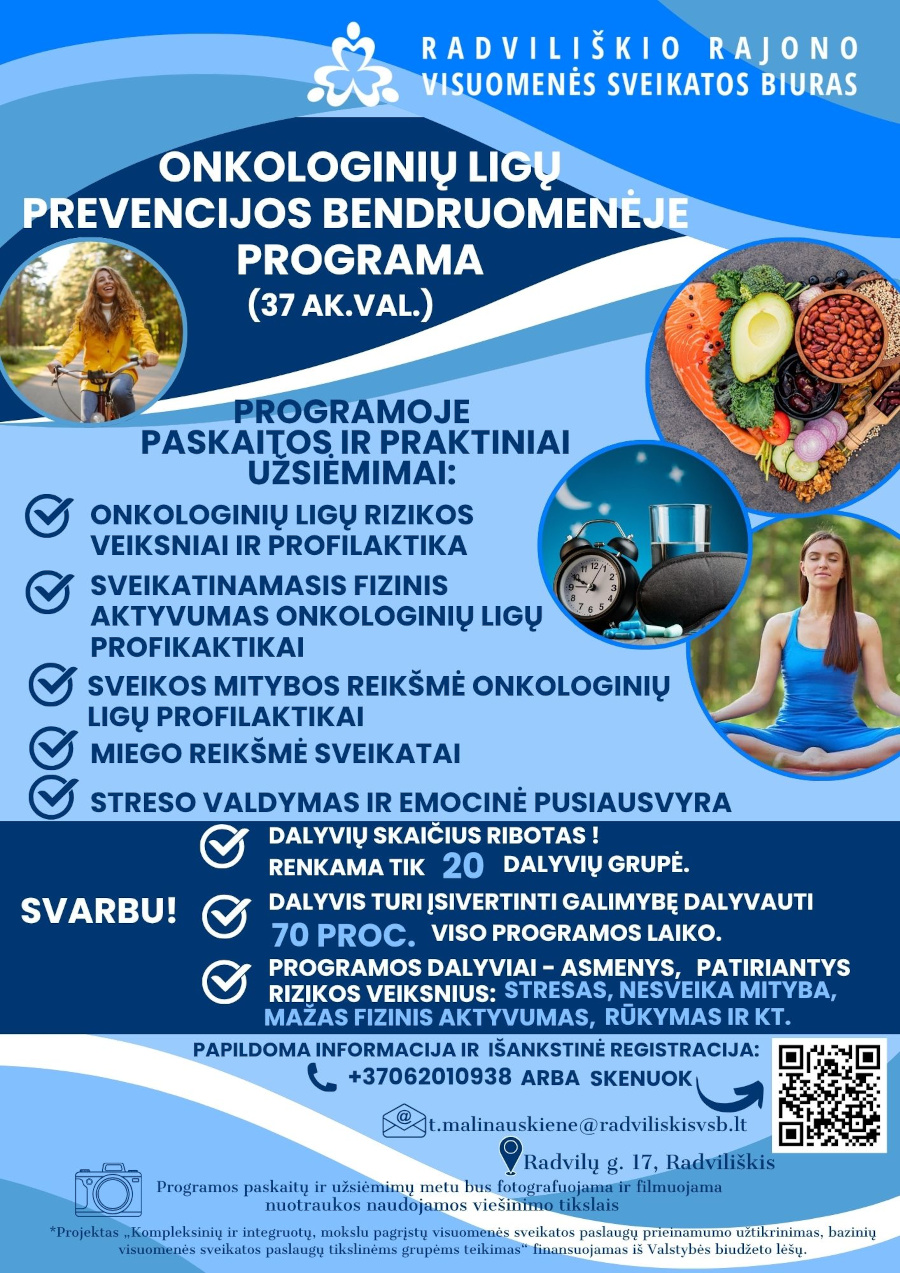 RADVILIŠKIO RAJONO
VISUOMENĖS SVEIKATOS BIURAS

ONKOLOGINIŲ LIGŲ
PREVENCIJOS BENDRUOMENĖJE
PROGRAMA
(37 AK.VAL.)

PROGRAMOJE
PASKAITOS IR PRAKTINIAI
UŽSIĖMIMAI:

ONKOLOGINIŲ LIGŲ RIZIKOS VEIKSNIAI IR PROFILAKTIKA

SVEIKATINAMASIS FIZINIS AKTYVUMAS ONKOLOGINIŲ LIGŲ PROFIKAKTIKAI

SVEIKOS MITYBOS REIKŠMĖ ONKOLOGINIŲ LIGŲ PROFILAKTIKAI

MIEGO REIKŠMĖ SVEIKATAI

STRESO VALDYMAS IR EMOCINĖ PUSIAUSVYRA

SVARBU!

DALYVIŲ SKAIČIUS RIBOTAS !
RENKAMA TIK 20 DALYVIŲ GRUPĖ.

DALYVIS TURI ĮSIVERTINTI GALIMYBĘ DALYVAUTI 70 PROC. VISO PROGRAMOS LAIKO.

PROGRAMOS DALYVIAI - ASMENYS, PATIRIANTYS RIZIKOS VEIKSNIUS: STRESAS, NESVEIKA MITYBA, MAŽAS FIZINIS AKTYVUMAS, RŪKYMAS IR KT.

PAPILDOMA INFORMACIJA IR IŠANKSTINĖ REGISTRACIJA:
+37062010938 ARBA SKENUOK

t.malinauskiene@radviliskisvsb.lt

Radvilų g. 17, Radviliškis

Programos paskaitų ir užsiėmimų metu bus fotografuojama ir filmuojama nuotraukos naudojamos viešinimo tikslais

*Projektas „Kompleksinių ir integruotų, mokslu pagrįstų visuomenės sveikatos paslaugų prieinamumo užtikrinimas, bazinių visuomenės sveikatos paslaugų tikslinėms grupėms teikimas“ finansuojamas iš Valstybės biudžeto lėšų.